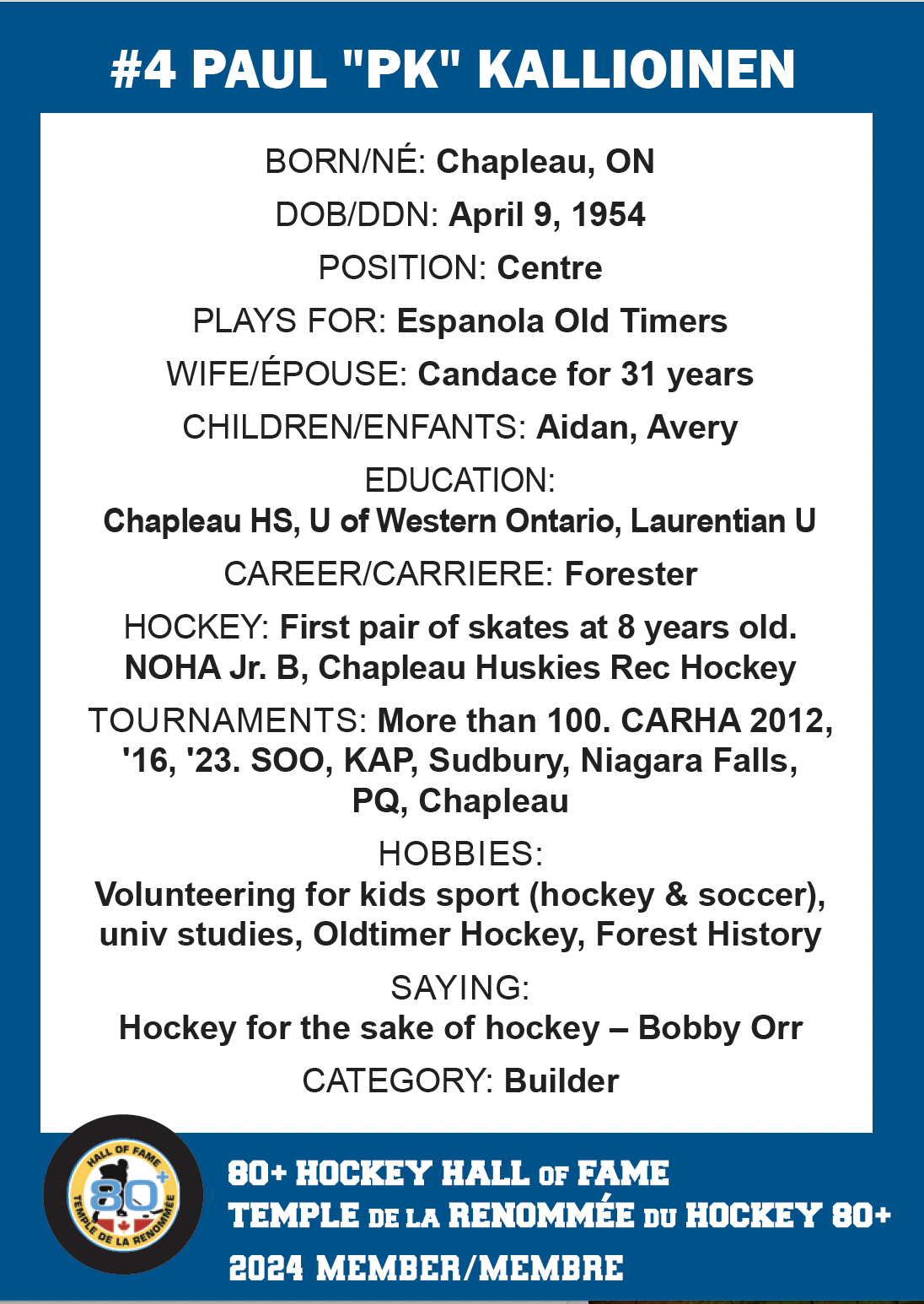 #4 PAUL "PK" KALLIOINEN

BORN/NÉ: Chapleau, ON

DOB/DDN: April 9, 1954

POSITION: Centre

PLAYS FOR: Espanola Old Timers

WIFE/ÉPOUSE: Candace for 31 years

CHILDREN/ENFANTS: Aidan, Avery

EDUCATION:
Chapleau HS, U of Western Ontario, Laurentian U

CAREER/CARRIERE: Forester

HOCKEY: First pair of skates at 8 years old. NOHA Jr. B, Chapleau Huskies Rec Hockey

TOURNAMENTS: More than 100. CARHA 2012, '16, '23. SOO, KAP, Sudbury, Niagara Falls, PQ, Chapleau

HOBBIES:
Volunteering for kids sport (hockey & soccer), univ studies, Oldtimer Hockey, Forest History

SAYING:
Hockey for the sake of hockey – Bobby Orr

CATEGORY: Builder

HALL OF FAME 80+ TEMPLE DE LA RENOMMÉE

80+ HOCKEY HALL OF FAME
TEMPLE DE LA RENOMMÉE DU HOCKEY 80+
2024 MEMBER/MEMBRE